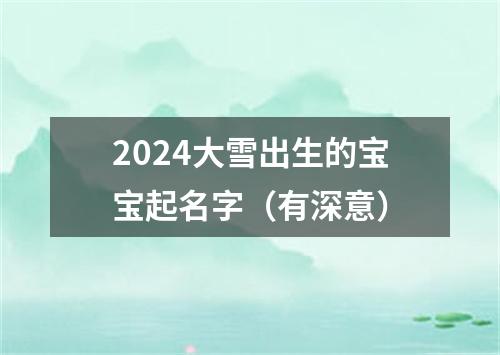 2024大雪出生的宝宝起名字（有深意）